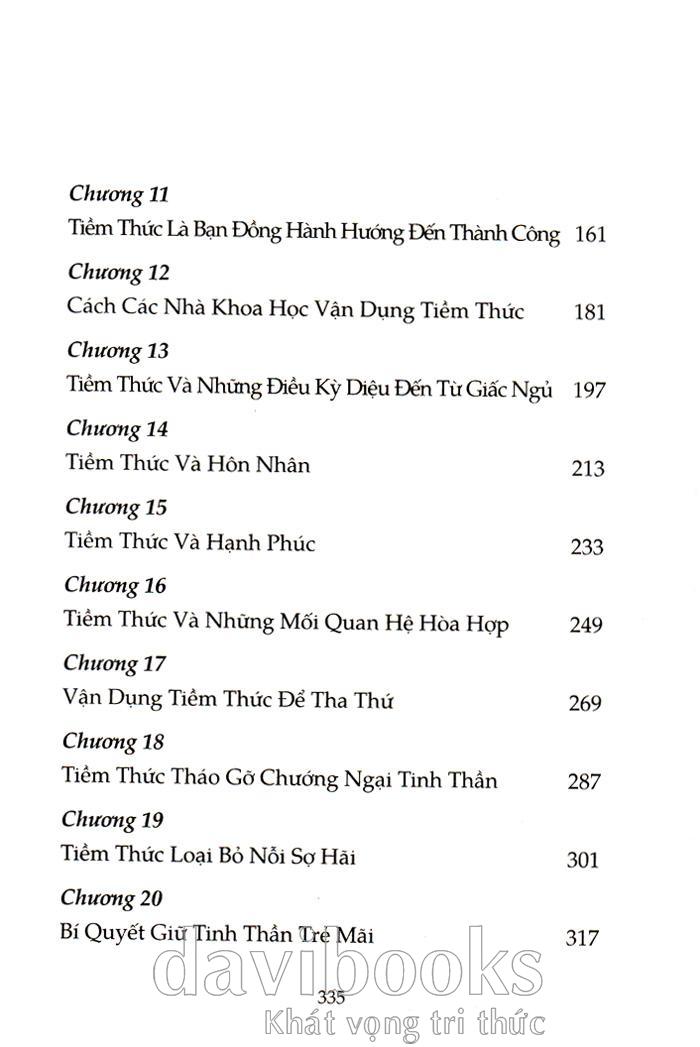 Chương 11
Tiềm Thức Là Bạn Đồng Hành Hướng Đến Thành Công 161

Chương 12
Cách Các Nhà Khoa Học Vận Dụng Tiềm Thức 181

Chương 13
Tiềm Thức Và Những Điều Kỳ Diệu Đến Từ Giấc Ngủ 197

Chương 14
Tiềm Thức Và Hôn Nhân 213

Chương 15
Tiềm Thức Và Hạnh Phúc 233

Chương 16
Tiềm Thức Và Những Mối Quan Hệ Hòa Hợp 249

Chương 17
Vận Dụng Tiềm Thức Để Tha Thứ 269

Chương 18
Tiềm Thức Tháo Gỡ Chướng Ngại Tinh Thần 287

Chương 19
Tiềm Thức Loại Bỏ Nỗi Sợ Hãi 301

Chương 20
Bí Quyết Giữ Tinh Thần Trẻ Mãi 317

335

davibooks
Khát vọng tri thức